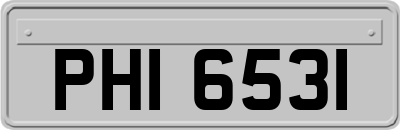 PHI 6531